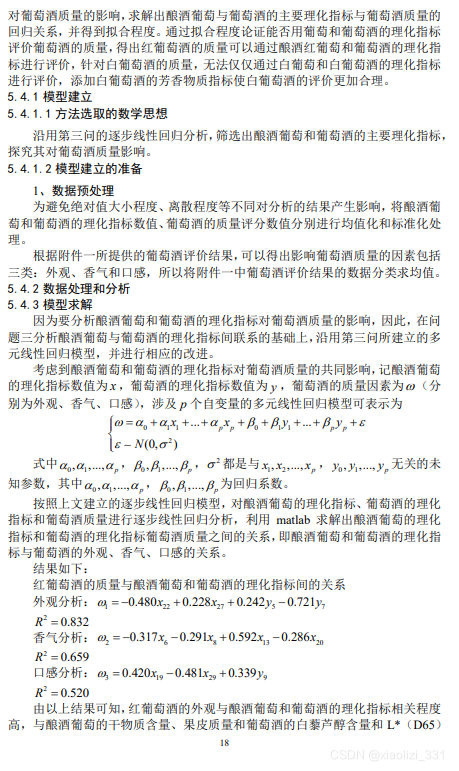 对葡萄酒质量的影响，求解出酿酒葡萄与葡萄酒的主要理化指标与葡萄酒质量的回归关系，并得到拟合程度。通过拟合程度论证能否用葡萄和葡萄酒的理化指标评价葡萄酒的质量，得出红葡萄酒的质量可以通过酿酒红葡萄和葡萄酒的理化指标进行评价，针对白葡萄酒的质量，无法仅仅通过白葡萄和白葡萄酒的理化指标进行评价，添加白葡萄酒的芳香物质指标使白葡萄酒的评价更加合理。

5.4.1 模型建立

5.4.1.1 方法选取的数学思想

沿用第三问的逐步线性回归分析，筛选出酿酒葡萄和葡萄酒的主要理化指标，探究其对葡萄酒质量影响。

5.4.1.2 模型建立的准备

1、数据预处理

为避免绝对值大小程度、离散程度等不同对分析的结果产生影响，将酿酒葡萄和葡萄酒的理化指标数值、葡萄酒的质量评分数值分别进行均值化和标准化处理。

根据附件一所提供的葡萄酒评价结果，可以得出影响葡萄酒质量的因素包括三类：外观、香气和口感，所以将附件一中葡萄酒评价结果的数据分类求均值。

5.4.2 数据处理和分析

5.4.3 模型求解

因为要分析酿酒葡萄和葡萄酒的理化指标对葡萄酒质量的影响，因此，在问题三分析酿酒葡萄与葡萄酒的理化指标间联系的基础上，沿用第三问所建立的多元线性回归模型，并进行相应的改进。

考虑到酿酒葡萄和葡萄酒的理化指标对葡萄酒质量的共同影响，记酿酒葡萄的理化指标数值为$x$，葡萄酒的理化指标数值为$y$，葡萄酒的质量因素为$\omega$（分别为外观、香气、口感），涉及$p$个自变量的多元线性回归模型可表示为

$\begin{cases}\omega=\alpha_0+\alpha_1x_1+...+\alpha_px_p+\beta_0+\beta_1y_1+...+\beta_py_p+\varepsilon\\ \varepsilon-N(0,\sigma^2)\end{cases}$

式中$\alpha_0,\alpha_1,...,\alpha_p$，$\beta_0,\beta_1,...,\beta_p$，$\sigma^2$都是与$x_1,x_2,...,x_p$，$y_0,y_1,...,y_p$无关的未知参数，其中$\alpha_0,\alpha_1,...,\alpha_p$，$\beta_0,\beta_1,...,\beta_p$为回归系数。

按照上文建立的逐步线性回归模型，对酿酒葡萄的理化指标、葡萄酒的理化指标和葡萄酒质量进行逐步线性回归分析，利用 matlab 求解出酿酒葡萄的理化指标和葡萄酒的理化指标葡萄酒质量之间的关系，即酿酒葡萄和葡萄酒的理化指标与葡萄酒的外观、香气、口感的关系。

结果如下：

红葡萄酒的质量与酿酒葡萄和葡萄酒的理化指标间的关系

外观分析：$\omega_1=-0.480x_{22}+0.228x_{27}+0.242y_5-0.721y_7$

$R^2=0.832$

香气分析：$\omega_2=-0.317x_6-0.291x_8+0.592x_{13}-0.286x_{20}$

$R^2=0.659$

口感分析：$\omega_3=0.420x_{19}-0.481x_{29}+0.339y_9$

$R^2=0.520$

由以上结果可知，红葡萄酒的外观与酿酒葡萄和葡萄酒的理化指标相关程度高，与酿酒葡萄的干物质含量、果皮质量和葡萄酒的白藜芦醇含量和 L*（D65）

18

CSDN @xiaolizi_331